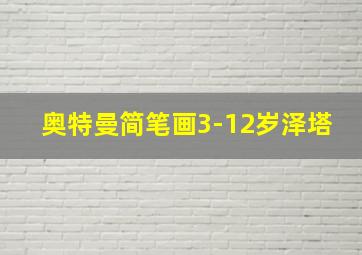 奥特曼简笔画3-12岁泽塔